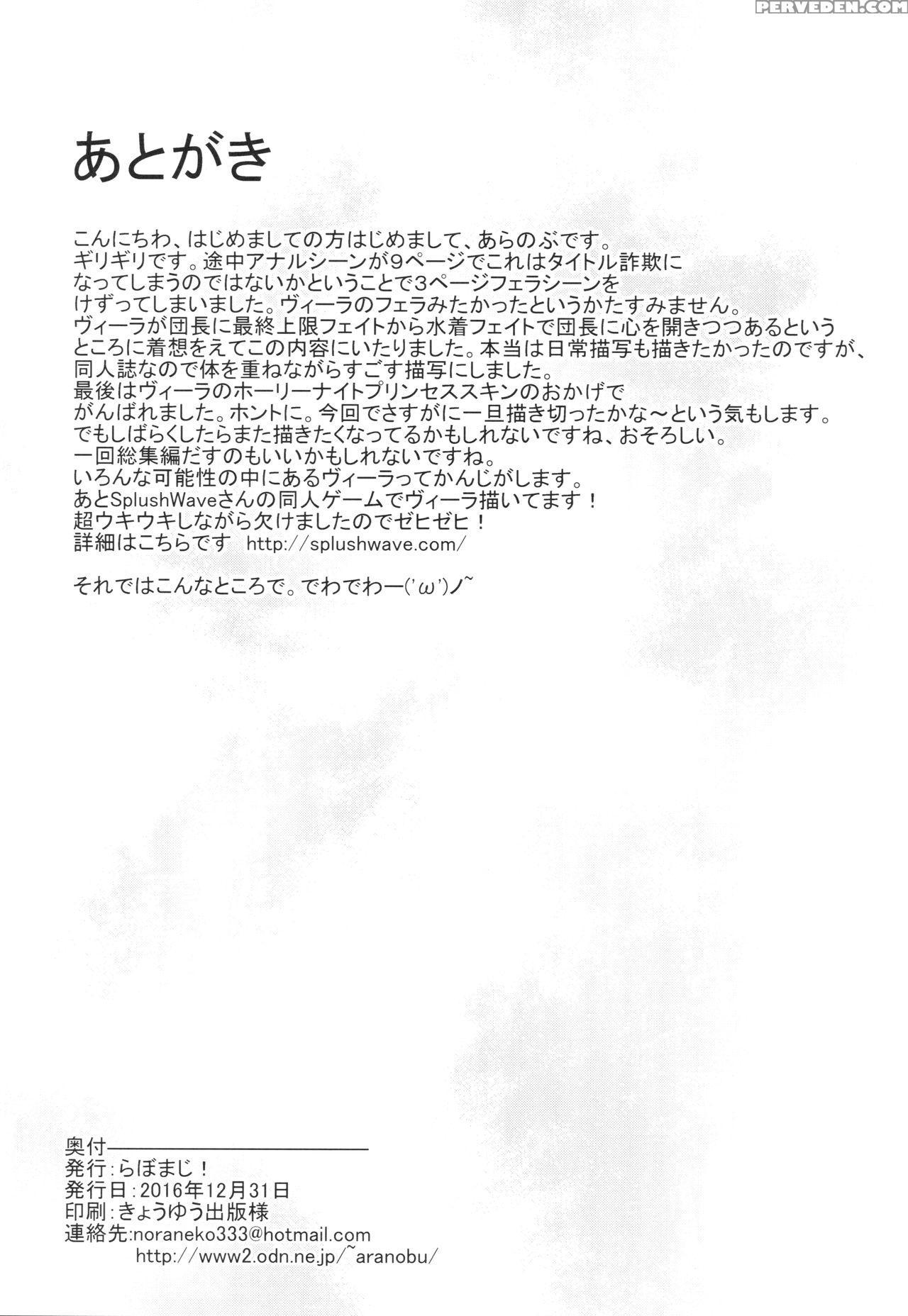 PERVEDEN.COM

あとがき

こんにちわ、はじめましての方はじめまして、あらのぶです。
ギリギリです。途中アナルシーンが9ページでこれはタイトル詐欺になってしまうのではないかということで3ページフェラシーンをけずってしまいました。ヴィーラのフェラみたかったというかたすみません。
ヴィーラが団長に最終上限フェイトから水着フェイトで団長に心を開きつつあるというところに着想をえてこの内容にいたりました。本当は日常描写も描きたかったのですが、同人誌なので体を重ねながらすごす描写にしました。
最後はヴィーラのホーリーナイトプリンセススキンのおかげでがんばれました。ホントに。今回でさすがに一旦描き切ったかな～という気もします。
でもしばらくしたらまた描きたくなってるかもしれないですね、おそろしい。
一回総集編だすのもいいかもしれないですね。
いろんな可能性の中にあるヴィーラってかんじがします。
あとSplushWaveさんの同人ゲームでヴィーラ描いてます！
超ウキウキしながら欠けましたのでゼヒゼヒ！
詳細はこちらです http://splushwave.com/

それではこんなところで。でわでわー('ω')ノ~

奥付
発行：らぼまじ！
発行日：2016年12月31日
印刷：きょうゆう出版様
連絡先:noraneko333@hotmail.com
http://www2.odn.ne.jp/~aranobu/